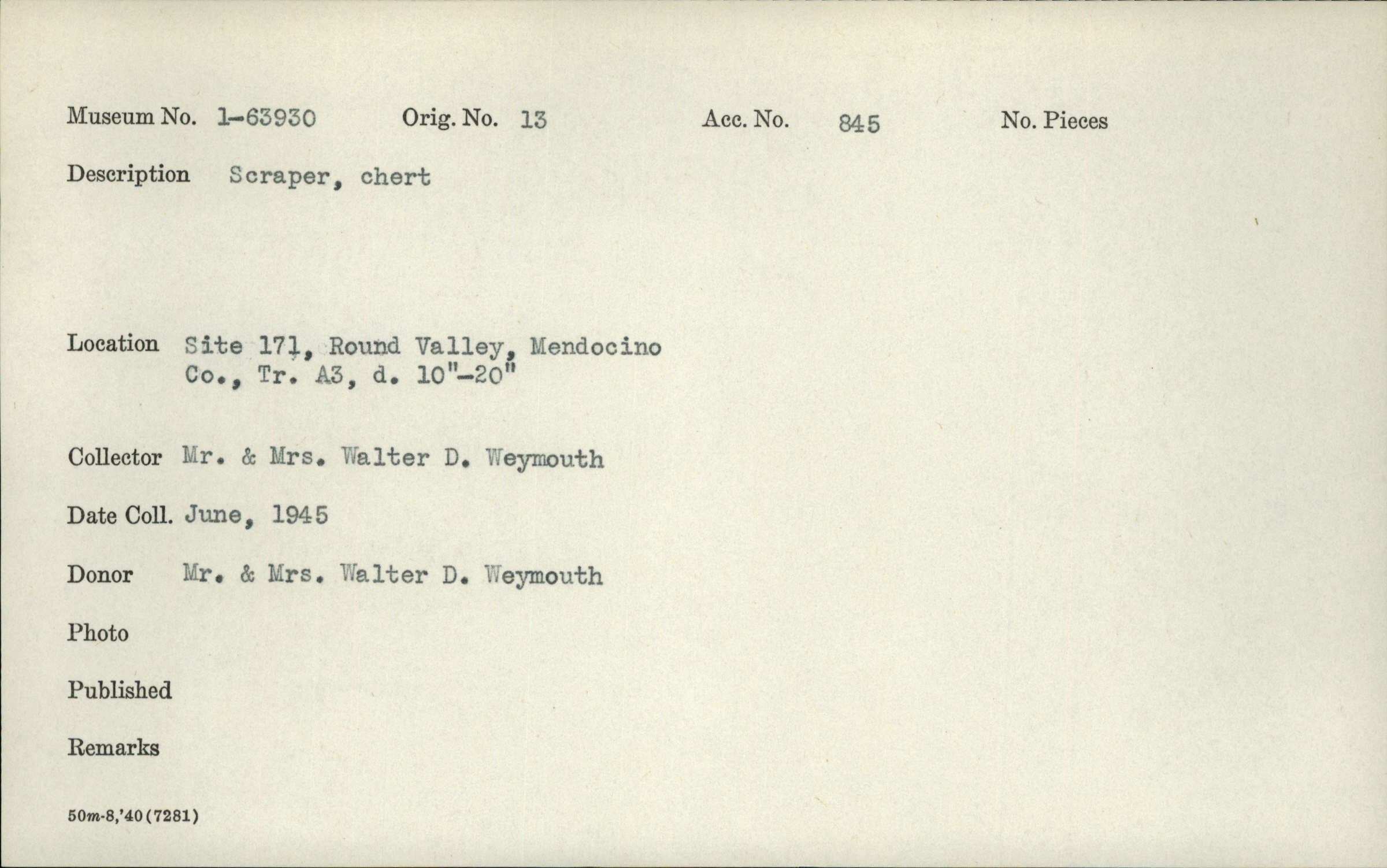 Museum No. 1-63930  Orig. No. 13  Acc. No. 845  No. Pieces

Description Scraper, chert

Location Site 171, Round Valley, Mendocino Co., Tr. A3, d. 10"-20"

Collector Mr. & Mrs. Walter D. Weymouth

Date Coll. June, 1945

Donor Mr. & Mrs. Walter D. Weymouth

Photo

Published

Remarks

50m-8,'40(7281)